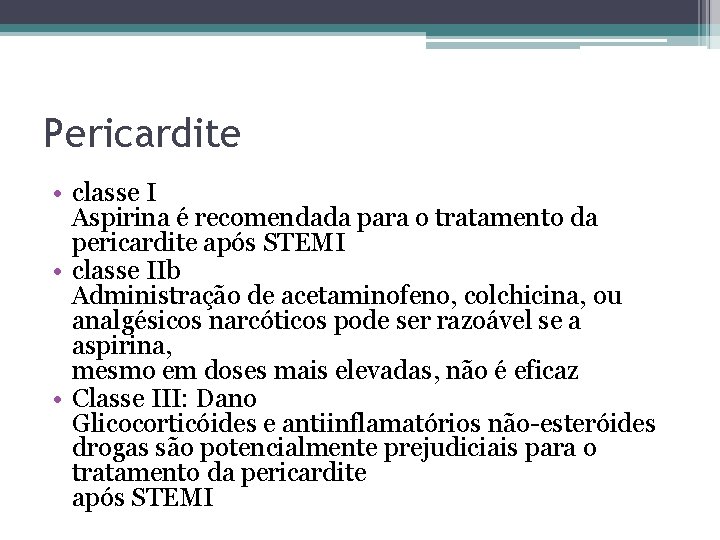 Pericardite

• classe I
Aspirina é recomendada para o tratamento da pericardite após STEMI
• classe IIb
Administração de acetaminofeno, colchicina, ou analgésicos narcóticos pode ser razoável se a aspirina,
mesmo em doses mais elevadas, não é eficaz
• Classe III: Dano
Glicocorticóides e antiinflamatórios não-esteróides drogas são potencialmente prejudiciais para o tratamento da pericardite
após STEMI